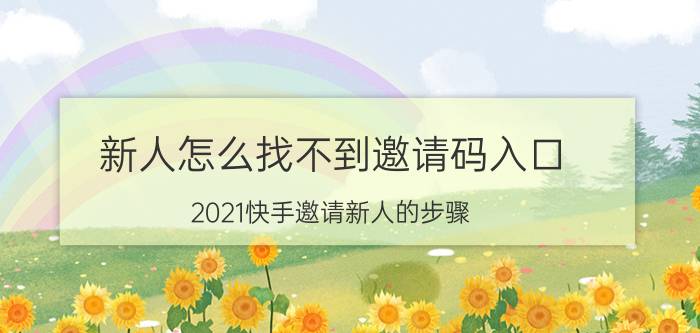 新人怎么找不到邀请码入口

2021快手邀请新人的步骤